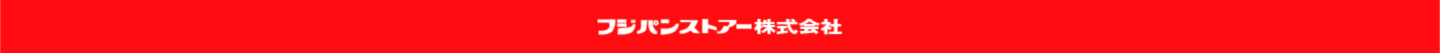 フジパンストアー株式会社